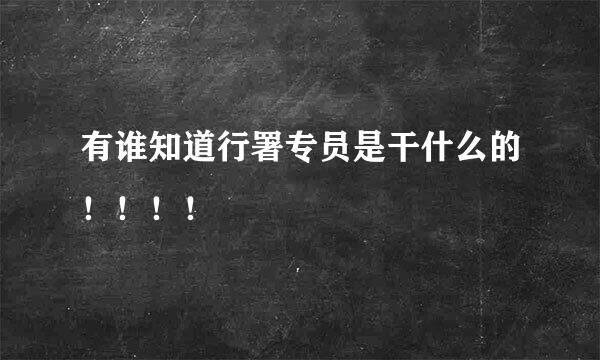 有谁知道行署专员是干什么的！！！！